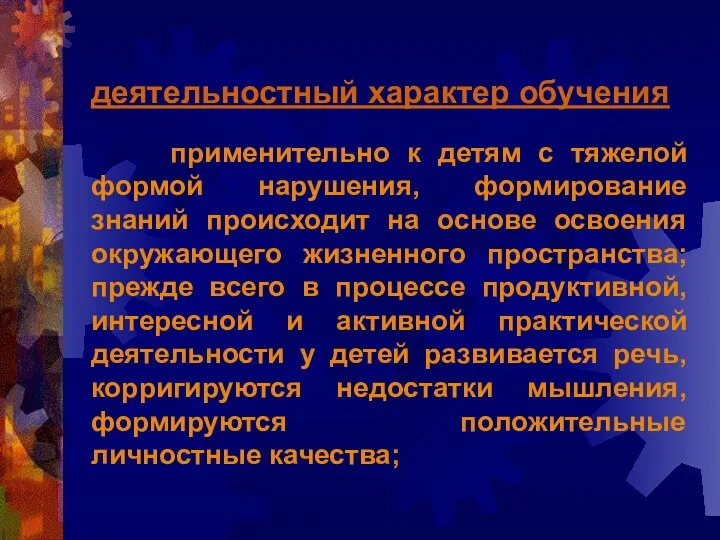 деятельностный характер обучения

применительно к детям с тяжелой формой нарушения, формирование знаний происходит на основе освоения окружающего жизненного пространства; прежде всего в процессе продуктивной, интересной и активной практической деятельности у детей развивается речь, корригируются недостатки мышления, формируются положительные личностные качества;